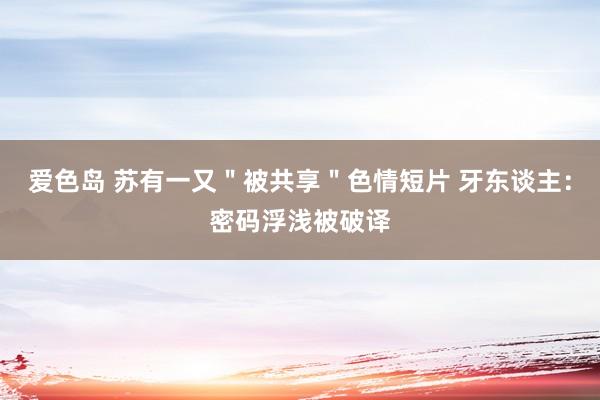 爱色岛 苏有一又＂被共享＂色情短片 牙东谈主：密码浮浅被破译